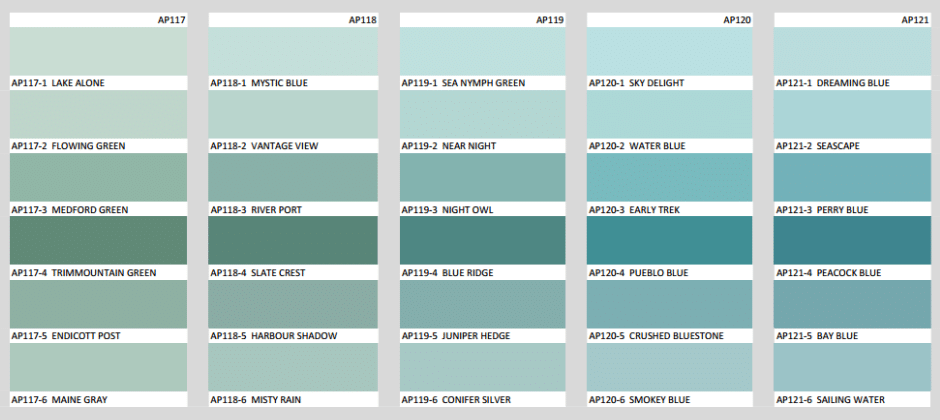 AP117

AP117-1 LAKE ALONE

AP117-2 FLOWING GREEN

AP117-3 MEDFORD GREEN

AP117-4 TRIMMOUNTAIN GREEN

AP117-5 ENDICOTT POST

AP117-6 MAINE GRAY

AP118

AP118-1 MYSTIC BLUE

AP118-2 VANTAGE VIEW

AP118-3 RIVER PORT

AP118-4 SLATE CREST

AP118-5 HARBOUR SHADOW

AP118-6 MISTY RAIN

AP119

AP119-1 SEA NYMPH GREEN

AP119-2 NEAR NIGHT

AP119-3 NIGHT OWL

AP119-4 BLUE RIDGE

AP119-5 JUNIPER HEDGE

AP119-6 CONIFER SILVER

AP120

AP120-1 SKY DELIGHT

AP120-2 WATER BLUE

AP120-3 EARLY TREK

AP120-4 PUEBLO BLUE

AP120-5 CRUSHED BLUESTONE

AP120-6 SMOKEY BLUE

AP121

AP121-1 DREAMING BLUE

AP121-2 SEASCAPE

AP121-3 PERRY BLUE

AP121-4 PEACOCK BLUE

AP121-5 BAY BLUE

AP121-6 SAILING WATER